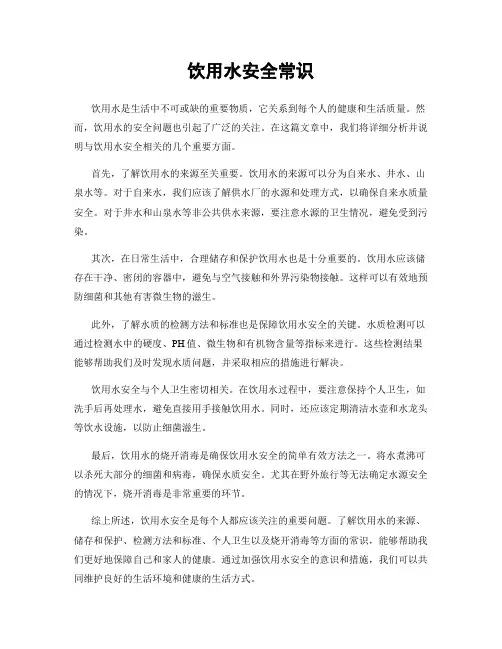 饮用水安全常识

饮用水是生活中不可或缺的重要物质，它关系到每个人的健康和生活质量。然而，饮用水的安全问题也引起了广泛的关注。在这篇文章中，我们将详细分析并说明与饮用水安全相关的几个重要方面。

首先，了解饮用水的来源至关重要。饮用水的来源可以分为自来水、井水、山泉水等。对于自来水，我们应该了解供水厂的水源和处理方式，以确保自来水质量安全。对于井水和山泉水等非公共供水来源，要注意水源的卫生情况，避免受到污染。

其次，在日常生活中，合理储存和保护饮用水也是十分重要的。饮用水应该储存在干净、密闭的容器中，避免与空气接触和外界污染物接触。这样可以有效地预防细菌和其他有害微生物的滋生。

此外，了解水质的检测方法和标准也是保障饮用水安全的关键。水质检测可以通过检测水中的硬度、PH值、微生物和有机物含量等指标来进行。这些检测结果能够帮助我们及时发现水质问题，并采取相应的措施进行解决。

饮用水安全与个人卫生密切相关。在饮用水过程中，要注意保持个人卫生，如洗手后再处理水，避免直接用手接触饮用水。同时，还应该定期清洁水壶和水龙头等饮水设施，以防止细菌滋生。

最后，饮用水的烧开消毒是确保饮用水安全的简单有效方法之一。将水煮沸可以杀死大部分的细菌和病毒，确保水质安全。尤其在野外旅行等无法确定水源安全的情况下，烧开消毒是非常重要的环节。

综上所述，饮用水安全是每个人都应该关注的重要问题。了解饮用水的来源、储存和保护、检测方法和标准、个人卫生以及烧开消毒等方面的常识，能够帮助我们更好地保障自己和家人的健康。通过加强饮用水安全的意识和措施，我们可以共同维护良好的生活环境和健康的生活方式。